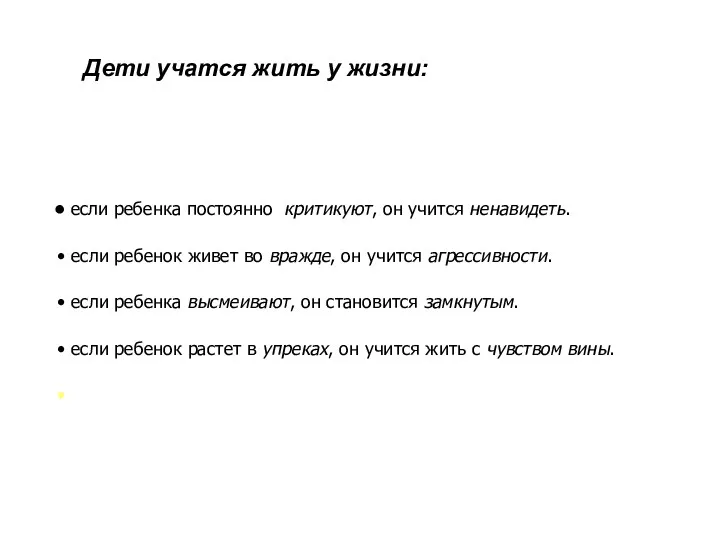 Дети учатся жить у жизни:

● если ребенка постоянно критикуют, он учится ненавидеть.

• если ребенок живет во вражде, он учится агрессивности.

• если ребенка высмеивают, он становится замкнутым.

• если ребенок растет в упреках, он учится жить с чувством вины.

•